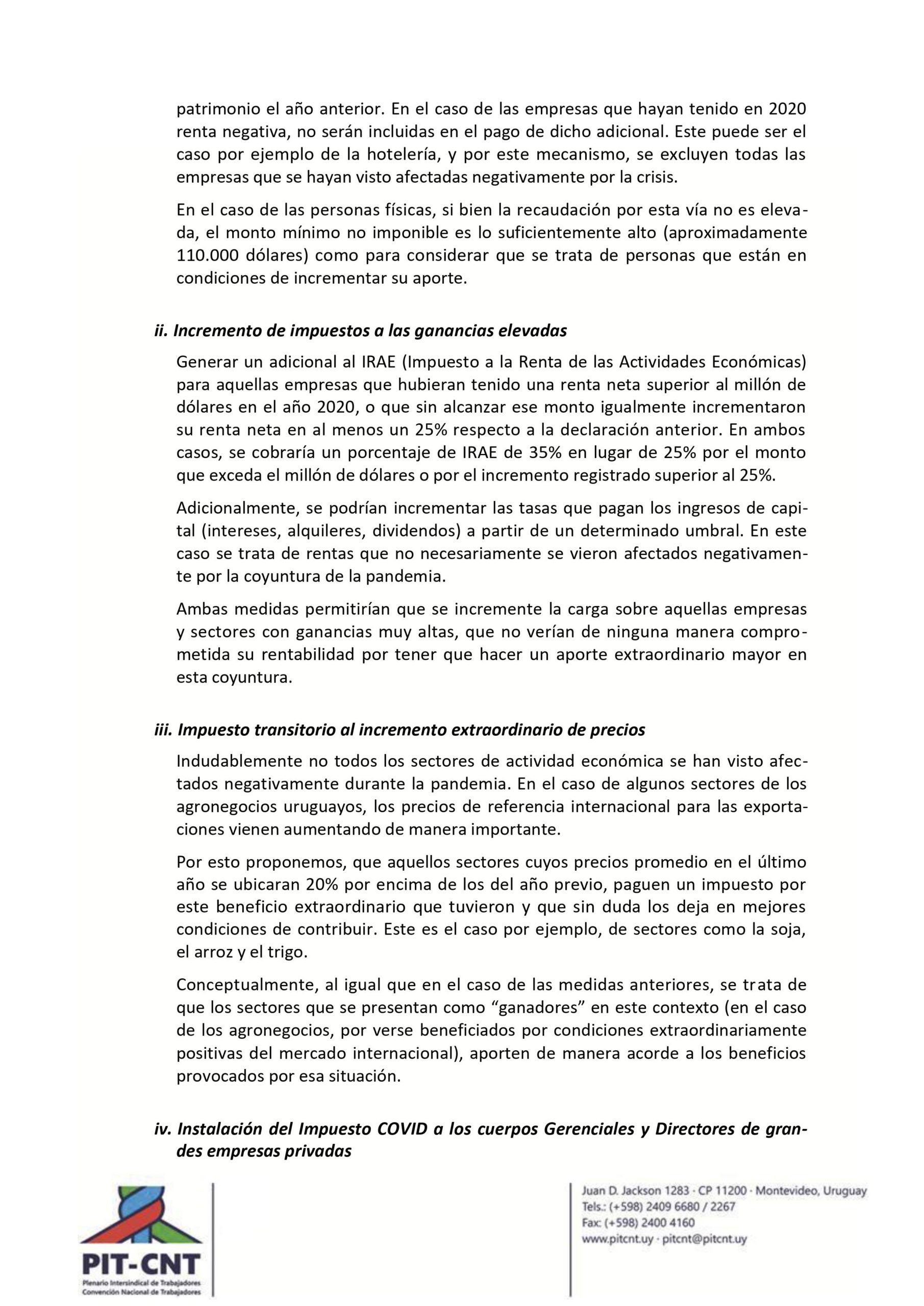 patrimonio el año anterior. En el caso de las empresas que hayan tenido en 2020 renta negativa, no serán incluidas en el pago de dicho adicional. Este puede ser el caso por ejemplo de la hotelería, y por este mecanismo, se excluyen todas las empresas que se hayan visto afectadas negativamente por la crisis.

En el caso de las personas físicas, si bien la recaudación por esta vía no es elevada, el monto mínimo no imponible es lo suficientemente alto (aproximadamente 110.000 dólares) como para considerar que se trata de personas que están en condiciones de incrementar su aporte.

ii. Incremento de impuestos a las ganancias elevadas

Generar un adicional al IRAE (Impuesto a la Renta de las Actividades Económicas) para aquellas empresas que hubieran tenido una renta neta superior al millón de dólares en el año 2020, o que sin alcanzar ese monto igualmente incrementaron su renta neta en al menos un 25% respecto a la declaración anterior. En ambos casos, se cobraría un porcentaje de IRAE de 35% en lugar de 25% por el monto que exceda el millón de dólares o por el incremento registrado superior al 25%.

Adicionalmente, se podrían incrementar las tasas que pagan los ingresos de capital (intereses, alquileres, dividendos) a partir de un determinado umbral. En este caso se trata de rentas que no necesariamente se vieron afectados negativamente por la coyuntura de la pandemia.

Ambas medidas permitirían que se incremente la carga sobre aquellas empresas y sectores con ganancias muy altas, que no verían de ninguna manera comprometida su rentabilidad por tener que hacer un aporte extraordinario mayor en esta coyuntura.

iii. Impuesto transitorio al incremento extraordinario de precios

Indudablemente no todos los sectores de actividad económica se han visto afectados negativamente durante la pandemia. En el caso de algunos sectores de los agronegocios uruguayos, los precios de referencia internacional para las exportaciones vienen aumentando de manera importante.

Por esto proponemos, que aquellos sectores cuyos precios promedio en el último año se ubicaran 20% por encima de los del año previo, paguen un impuesto por este beneficio extraordinario que tuvieron y que sin duda los deja en mejores condiciones de contribuir. Este es el caso por ejemplo, de sectores como la soja, el arroz y el trigo.

Conceptualmente, al igual que en el caso de las medidas anteriores, se trata de que los sectores que se presentan como “ganadores” en este contexto (en el caso de los agronegocios, por verse beneficiados por condiciones extraordinariamente positivas del mercado internacional), aporten de manera acorde a los beneficios provocados por esa situación.

iv. Instalación del Impuesto COVID a los cuerpos Gerenciales y Directores de grandes empresas privadas

PIT-CNT
Plenario Intersindical de Trabajadores
Convención Nacional de Trabajadores

Juan D. Jackson 1283 · CP 11200 · Montevideo, Uruguay
Tels.: (+598) 2409 6680 / 2267
Fax: (+598) 2400 4160
www.pitcnt.uy · pitcnt@pitcnt.uy